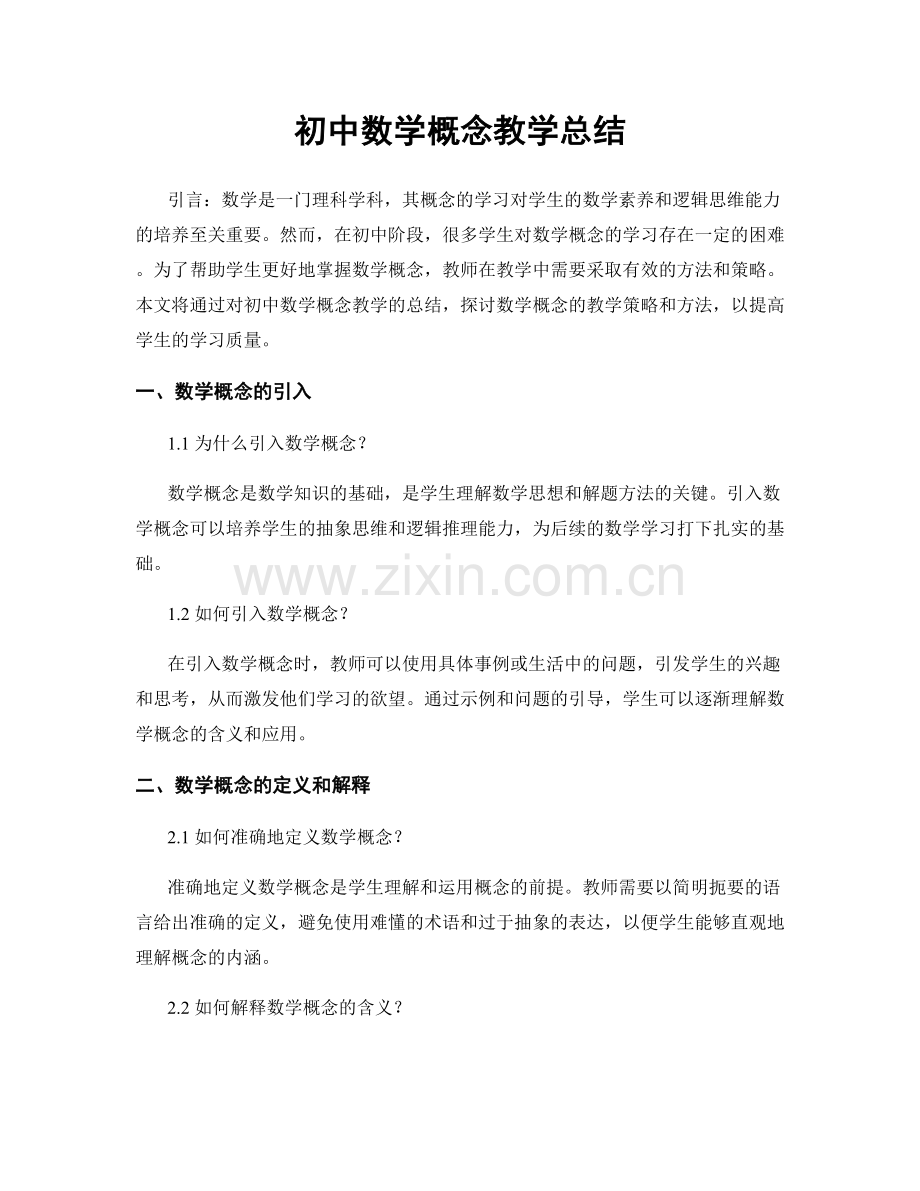 初中数学概念教学总结

引言：数学是一门理科学科，其概念的学习对学生的数学素养和逻辑思维能力的培养至关重要。然而，在初中阶段，很多学生对数学概念的学习存在一定的困难。为了帮助学生更好地掌握数学概念，教师在教学中需要采取有效的方法和策略。本文将通过对初中数学概念教学的总结，探讨数学概念的教学策略和方法，以提高学生的学习质量。

一、数学概念的引入

1.1为什么引入数学概念？

数学概念是数学知识的基础，是学生理解数学思想和解题方法的关键。引入数学概念可以培养学生的抽象思维和逻辑推理能力，为后续的数学学习打下扎实的基础。

1.2如何引入数学概念？

在引入数学概念时，教师可以使用具体事例或生活中的问题，引发学生的兴趣和思考，从而激发他们学习的欲望。通过示例和问题的引导，学生可以逐渐理解数学概念的含义和应用。

二、数学概念的定义和解释

2.1如何准确地定义数学概念？

准确地定义数学概念是学生理解和运用概念的前提。教师需要以简明扼要的语言给出准确的定义，避免使用难懂的术语和过于抽象的表达，以便学生能够直观地理解概念的内涵。

2.2如何解释数学概念的含义？

www.zixin.com.cn